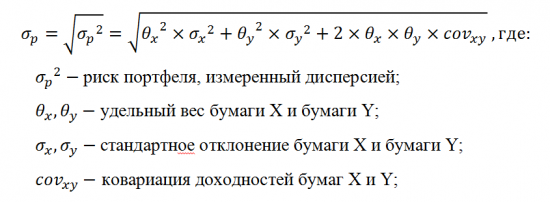 $\sigma_p = \sqrt{{\sigma_p}^2} = \sqrt{{\theta_x}^2 \times {\sigma_x}^2 + {\theta_y}^2 \times {\sigma_y}^2 + 2 \times \theta_x \times \theta_y \times cov_{xy}}$, где:

${\sigma_p}^2$ – риск портфеля, измеренный дисперсией;

$\theta_x, \theta_y$ – удельный вес бумаги X и бумаги Y;

$\sigma_x, \sigma_y$ – стандартное отклонение бумаги X и бумаги Y;

$cov_{xy}$ – ковариация доходностей бумаг X и Y;